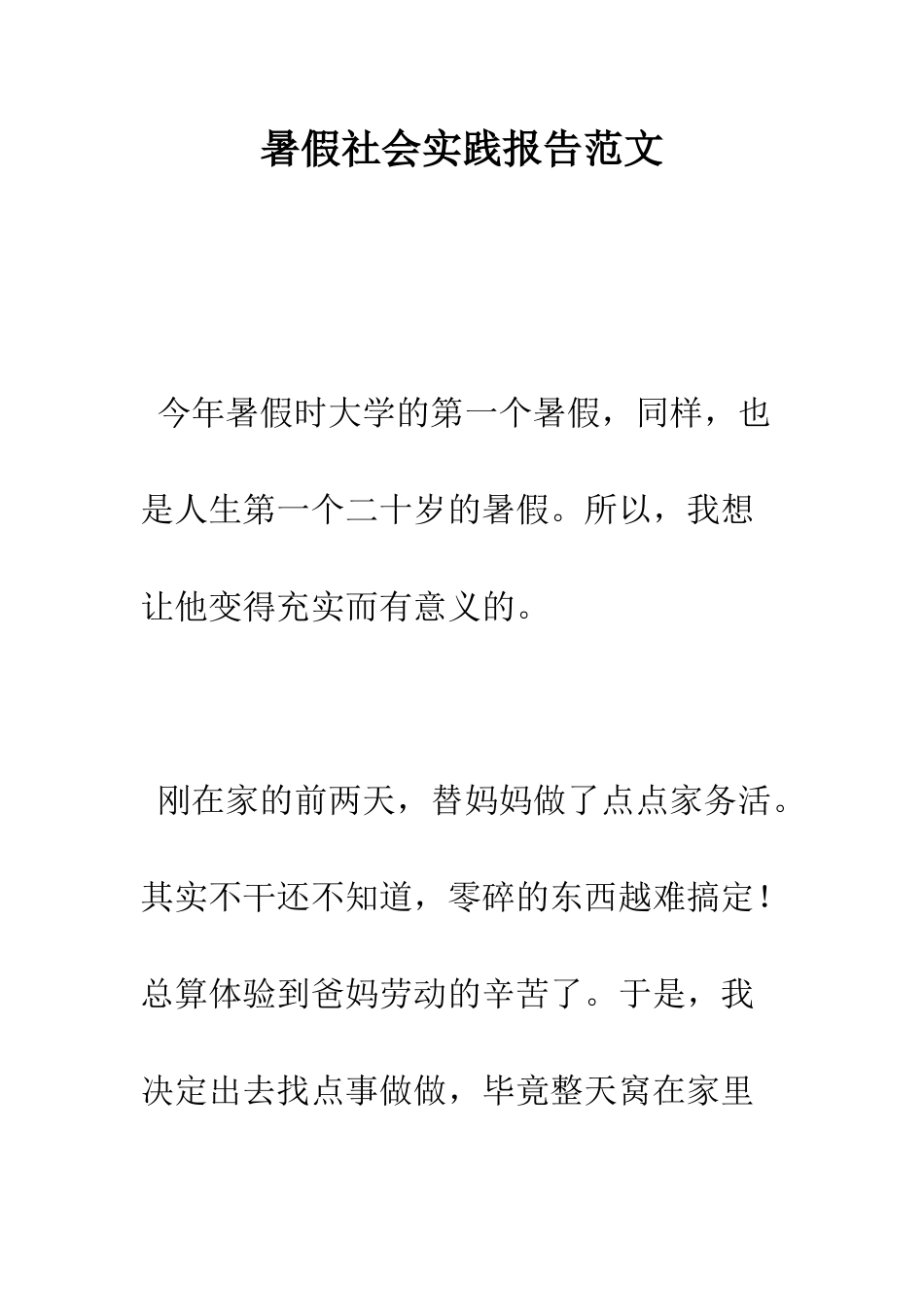 暑假社会实践报告范文

今年暑假时大学的第一个暑假，同样，也是人生第一个二十岁的暑假。所以，我想让他变得充实而有意义的。

刚在家的前两天，替妈妈做了点点家务活。其实不干还不知道，零碎的东西越难搞定！总算体验到爸妈劳动的辛苦了。于是，我决定出去找点事做做，毕竟整天窝在家里